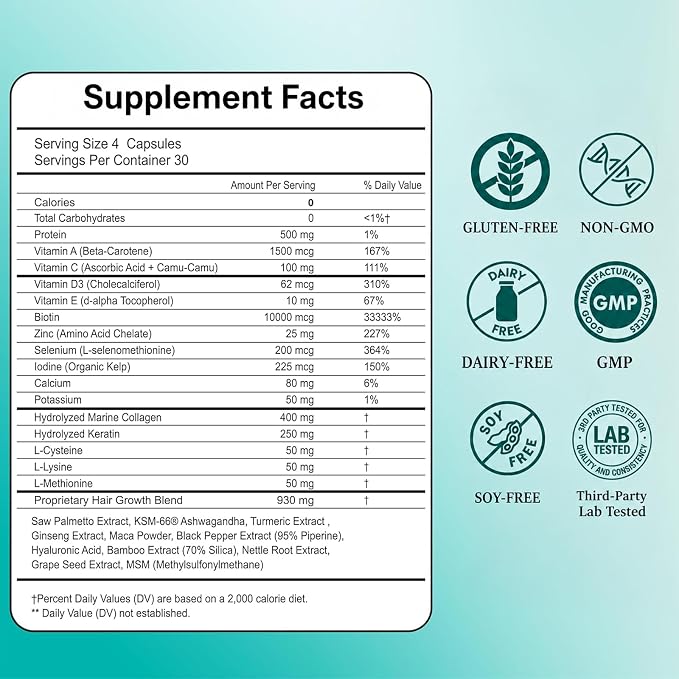 Supplement Facts

Serving Size 4 Capsules
Servings Per Container 30

| | Amount Per Serving | % Daily Value |
|---|---|---|
| Calories | 0 | |
| Total Carbohydrates | 0 | <1%† |
| Protein | 500 mg | 1% |
| Vitamin A (Beta-Carotene) | 1500 mcg | 167% |
| Vitamin C (Ascorbic Acid + Camu-Camu) | 100 mg | 111% |
| Vitamin D3 (Cholecalciferol) | 62 mcg | 310% |
| Vitamin E (d-alpha Tocopherol) | 10 mg | 67% |
| Biotin | 10000 mcg | 33333% |
| Zinc (Amino Acid Chelate) | 25 mg | 227% |
| Selenium (L-selenomethionine) | 200 mcg | 364% |
| Iodine (Organic Kelp) | 225 mcg | 150% |
| Calcium | 80 mg | 6% |
| Potassium | 50 mg | 1% |
| Hydrolyzed Marine Collagen | 400 mg | † |
| Hydrolyzed Keratin | 250 mg | † |
| L-Cysteine | 50 mg | † |
| L-Lysine | 50 mg | † |
| L-Methionine | 50 mg | † |
| Proprietary Hair Growth Blend | 930 mg | † |

Saw Palmetto Extract, KSM-66® Ashwagandha, Turmeric Extract , Ginseng Extract, Maca Powder, Black Pepper Extract (95% Piperine), Hyaluronic Acid, Bamboo Extract (70% Silica), Nettle Root Extract, Grape Seed Extract, MSM (Methylsulfonylmethane)

†Percent Daily Values (DV) are based on a 2,000 calorie diet.
** Daily Value (DV) not established.

GLUTEN-FREE

NON-GMO

DAIRY FREE

DAIRY-FREE

GOOD MANUFACTURING PRACTICES GMP

GMP

SOY FREE

SOY-FREE

3RD PARTY TESTED FOR QUALITY AND CONSISTENCY LAB TESTED

Third-Party Lab Tested